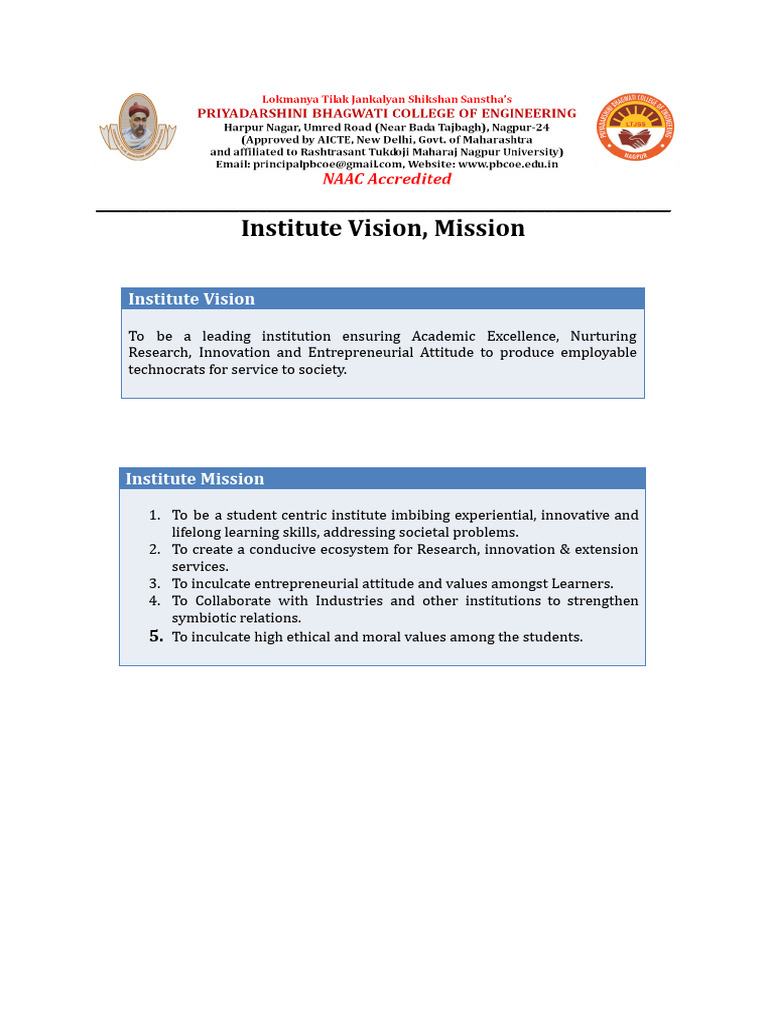 Lokmanya Tilak Jankalyan Shikshan Sanstha's
PRIYADARSHINI BHAGWATI COLLEGE OF ENGINEERING
Harpur Nagar, Umred Road (Near Bada Tajbagh), Nagpur-24
(Approved by AICTE, New Delhi, Govt. of Maharashtra
and affiliated to Rashtrasant Tukdoji Maharaj Nagpur University)
Email: principalpbcoe@gmail.com, Website: www.pbcoe.edu.in
NAAC Accredited

Institute Vision, Mission

Institute Vision

To be a leading institution ensuring Academic Excellence, Nurturing Research, Innovation and Entrepreneurial Attitude to produce employable technocrats for service to society.

Institute Mission

1. To be a student centric institute imbibing experiential, innovative and lifelong learning skills, addressing societal problems.
2. To create a conducive ecosystem for Research, innovation & extension services.
3. To inculcate entrepreneurial attitude and values amongst Learners.
4. To Collaborate with Industries and other institutions to strengthen symbiotic relations.
5. To inculcate high ethical and moral values among the students.